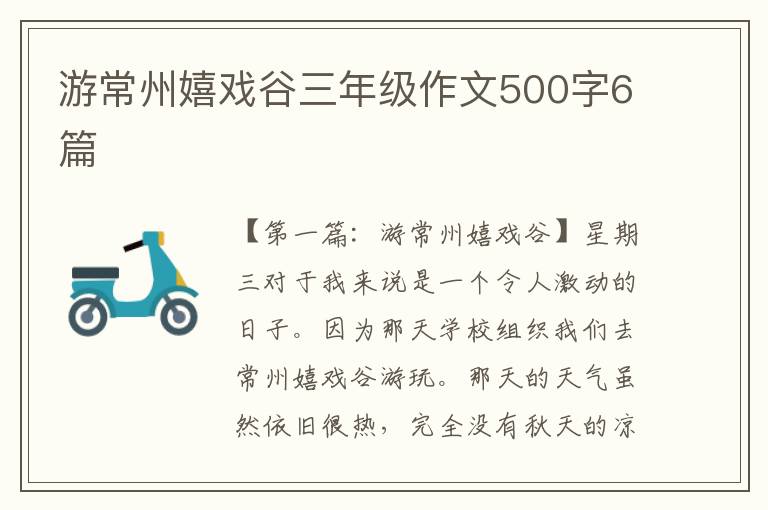 游常州嬉戏谷三年级作文500字6篇

【第一篇：游常州嬉戏谷】星期三对于我来说是一个令人激动的日子。因为那天学校组织我们去常州嬉戏谷游玩。那天的天气虽然依旧很热，完全没有秋天的凉